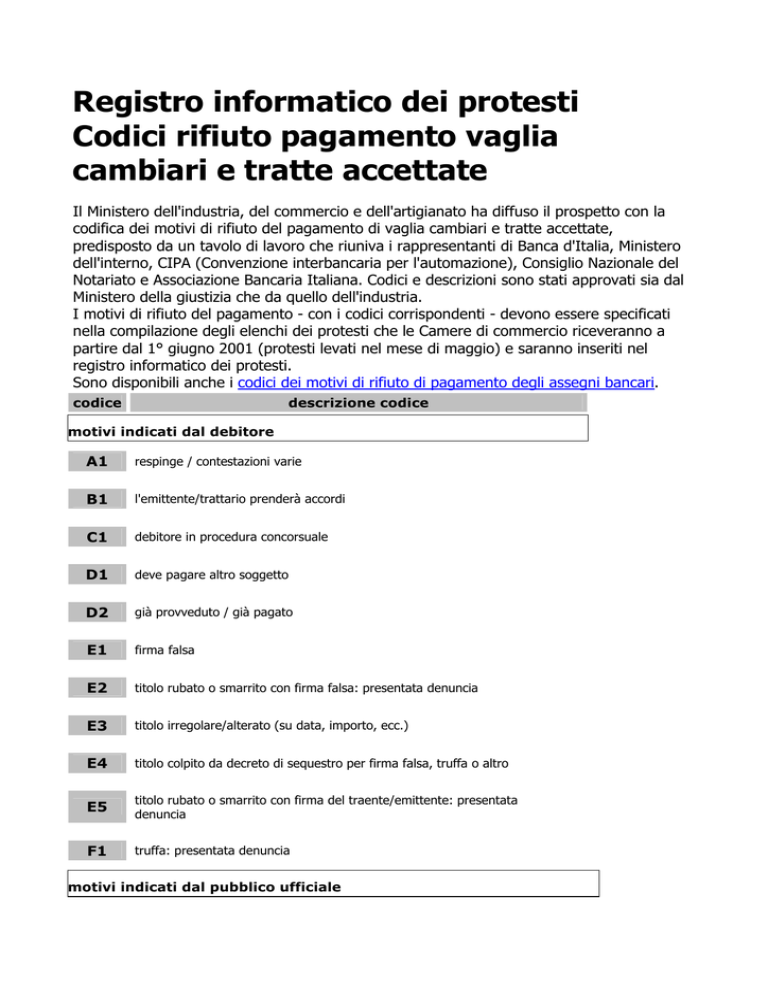 Registro informatico dei protesti Codici rifiuto pagamento vaglia cambiari e tratte accettate

Il Ministero dell'industria, del commercio e dell'artigianato ha diffuso il prospetto con la codifica dei motivi di rifiuto del pagamento di vaglia cambiari e tratte accettate, predisposto da un tavolo di lavoro che riuniva i rappresentanti di Banca d'Italia, Ministero dell'interno, CIPA (Convenzione interbancaria per l'automazione), Consiglio Nazionale del Notariato e Associazione Bancaria Italiana. Codici e descrizioni sono stati approvati sia dal Ministero della giustizia che da quello dell'industria.
I motivi di rifiuto del pagamento - con i codici corrispondenti - devono essere specificati nella compilazione degli elenchi dei protesti che le Camere di commercio riceveranno a partire dal 1° giugno 2001 (protesti levati nel mese di maggio) e saranno inseriti nel registro informatico dei protesti.
Sono disponibili anche i codici dei motivi di rifiuto di pagamento degli assegni bancari.

| codice | descrizione codice |
|---|---|
| motivi indicati dal debitore | |
| A1 | respinge / contestazioni varie |
| B1 | l'emittente/trattario prenderà accordi |
| C1 | debitore in procedura concorsuale |
| D1 | deve pagare altro soggetto |
| D2 | già provveduto / già pagato |
| E1 | firma falsa |
| E2 | titolo rubato o smarrito con firma falsa: presentata denuncia |
| E3 | titolo irregolare/alterato (su data, importo, ecc.) |
| E4 | titolo colpito da decreto di sequestro per firma falsa, truffa o altro |
| E5 | titolo rubato o smarrito con firma del traente/emittente: presentata denuncia |
| F1 | truffa: presentata denuncia |
| motivi indicati dal pubblico ufficiale | |